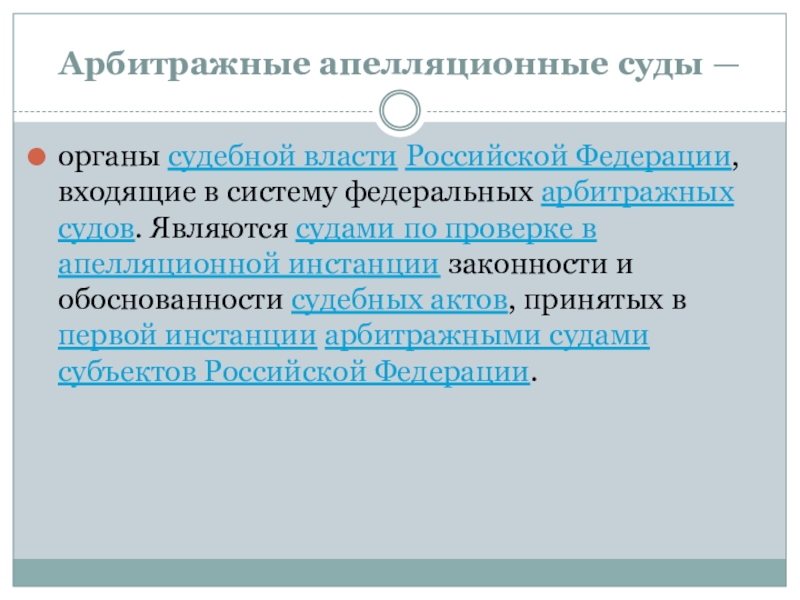 Арбитражные апелляционные суды —

• органы судебной власти Российской Федерации, входящие в систему федеральных арбитражных судов. Являются судами по проверке в апелляционной инстанции законности и обоснованности судебных актов, принятых в первой инстанции арбитражными судами субъектов Российской Федерации.